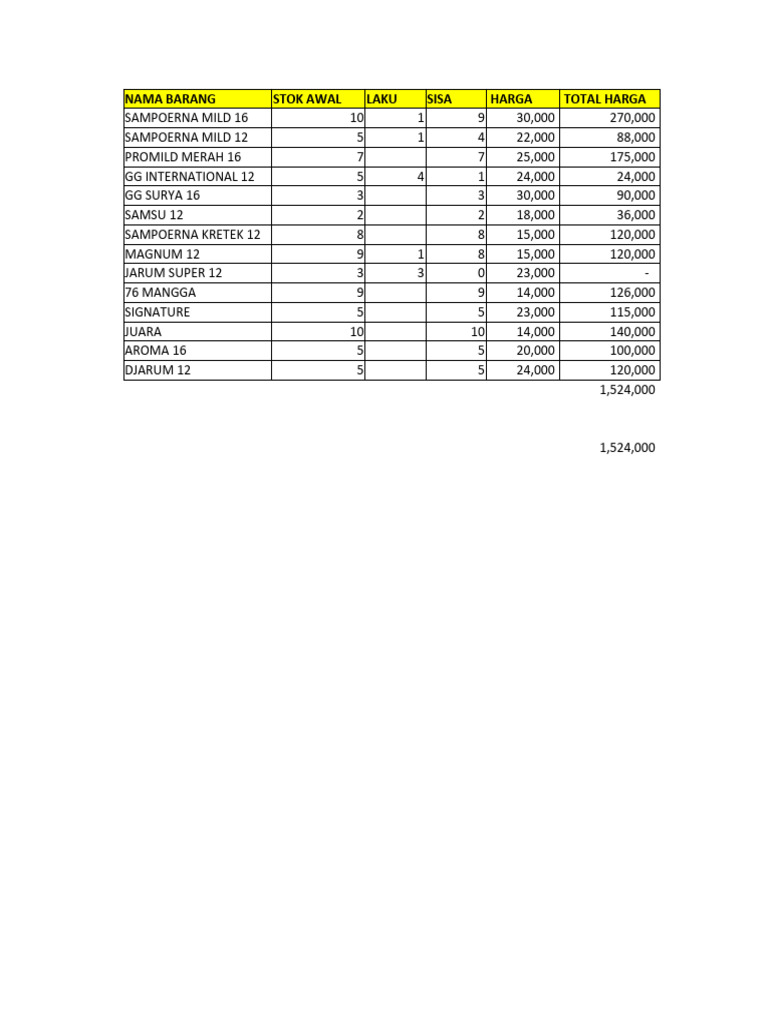 | NAMA BARANG | STOK AWAL | LAKU | SISA | HARGA | TOTAL HARGA |
|---|---|---|---|---|---|
| SAMPOERNA MILD 16 | 10 | 1 | 9 | 30,000 | 270,000 |
| SAMPOERNA MILD 12 | 5 | 1 | 4 | 22,000 | 88,000 |
| PROMILD MERAH 16 | 7 | | 7 | 25,000 | 175,000 |
| GG INTERNATIONAL 12 | 5 | 4 | 1 | 24,000 | 24,000 |
| GG SURYA 16 | 3 | | 3 | 30,000 | 90,000 |
| SAMSU 12 | 2 | | 2 | 18,000 | 36,000 |
| SAMPOERNA KRETEK 12 | 8 | | 8 | 15,000 | 120,000 |
| MAGNUM 12 | 9 | 1 | 8 | 15,000 | 120,000 |
| JARUM SUPER 12 | 3 | 3 | 0 | 23,000 | - |
| 76 MANGGA | 9 | | 9 | 14,000 | 126,000 |
| SIGNATURE | 5 | | 5 | 23,000 | 115,000 |
| JUARA | 10 | | 10 | 14,000 | 140,000 |
| AROMA 16 | 5 | | 5 | 20,000 | 100,000 |
| DJARUM 12 | 5 | | 5 | 24,000 | 120,000 |
| | | | | | 1,524,000 |

1,524,000